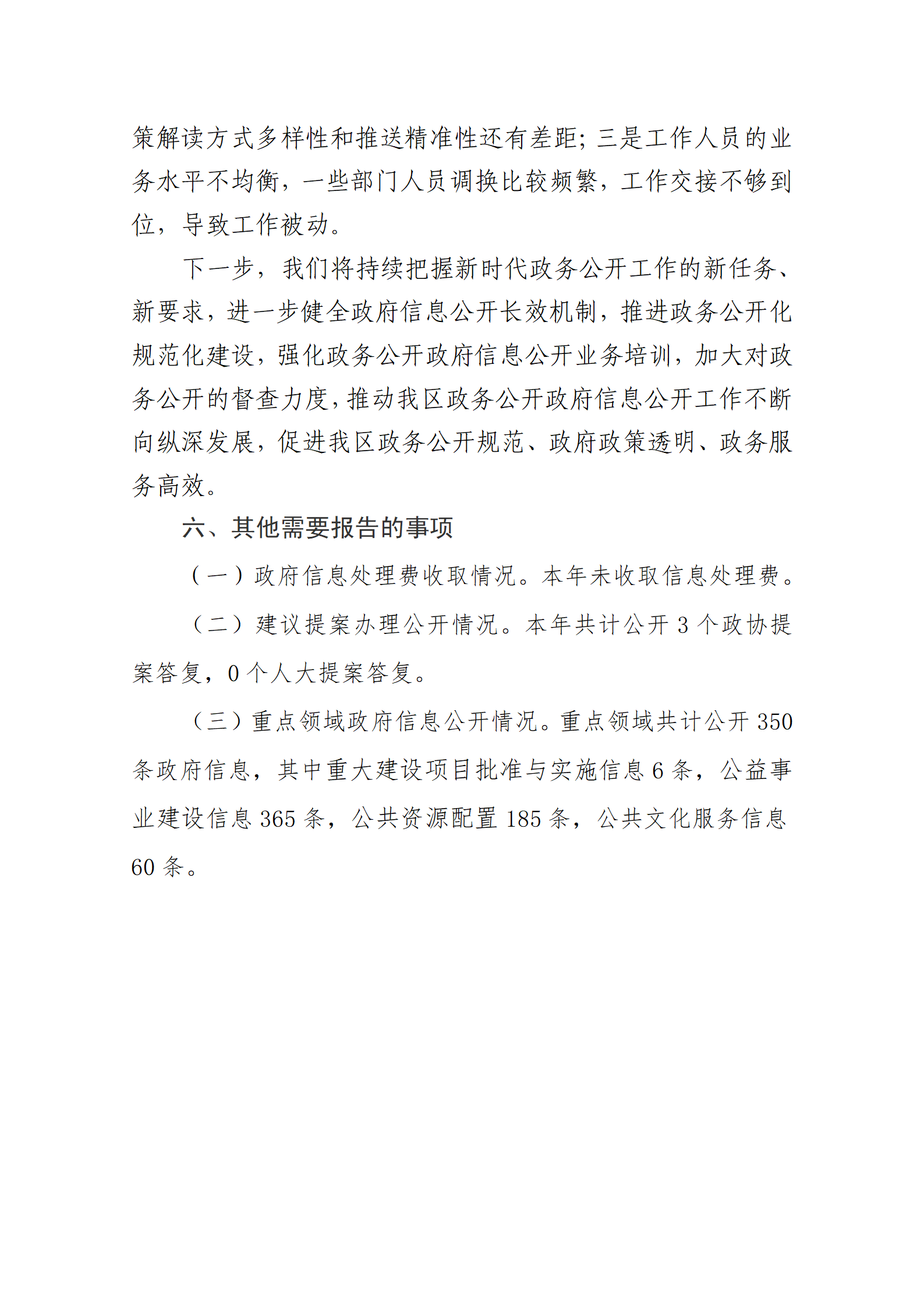 策解读方式多样性和推送精准性还有差距；三是工作人员的业务水平不均衡，一些部门人员调换比较频繁，工作交接不够到位，导致工作被动。

下一步，我们将持续把握新时代政务公开工作的新任务、新要求，进一步健全政府信息公开长效机制，推进政务公开化规范化建设，强化政务公开政府信息公开业务培训，加大对政务公开的督查力度，推动我区政务公开政府信息公开工作不断向纵深发展，促进我区政务公开规范、政府政策透明、政务服务高效。

六、其他需要报告的事项

（一）政府信息处理费收取情况。本年未收取信息处理费。

（二）建议提案办理公开情况。本年共计公开 3 个政协提案答复，0 个人大提案答复。

（三）重点领域政府信息公开情况。重点领域共计公开 350 条政府信息，其中重大建设项目批准与实施信息 6 条，公益事业建设信息 365 条，公共资源配置 185 条，公共文化服务信息 60 条。